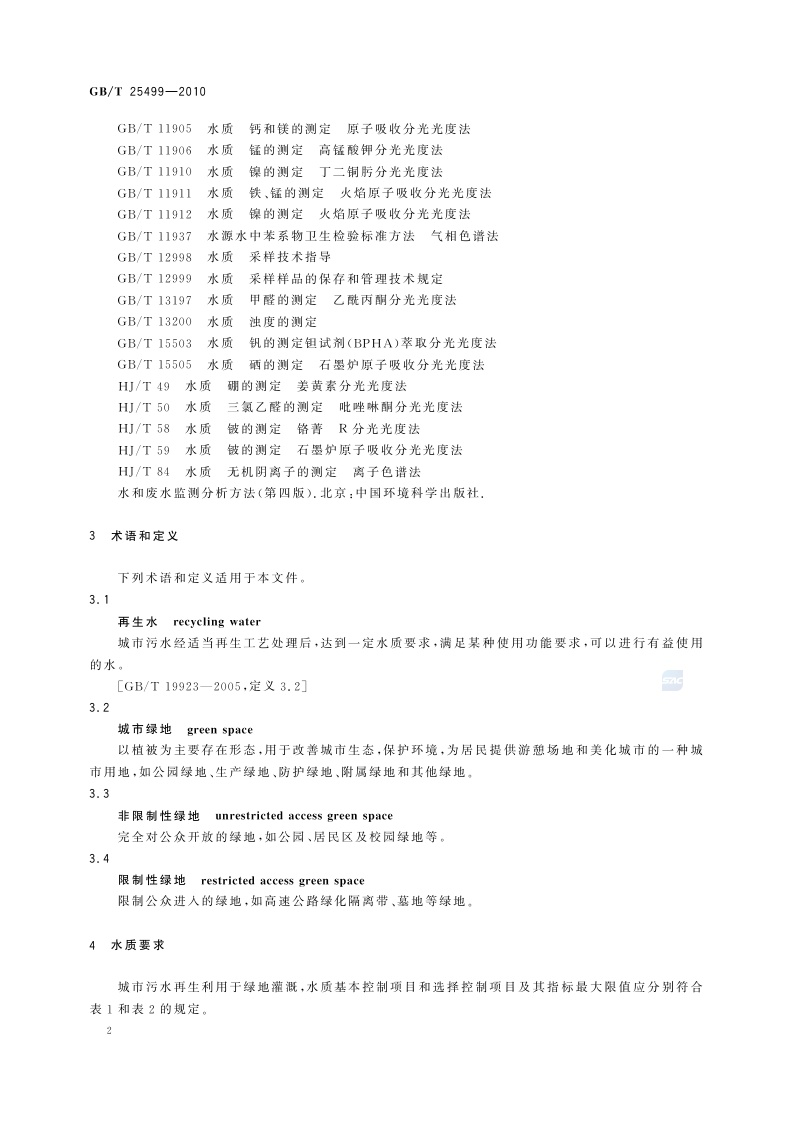 GB/T 25499—2010

GB/T 11905　水质　钙和镁的测定　原子吸收分光光度法
GB/T 11906　水质　锰的测定　高锰酸钾分光光度法
GB/T 11910　水质　镍的测定　丁二铜肟分光光度法
GB/T 11911　水质　铁、锰的测定　火焰原子吸收分光光度法
GB/T 11912　水质　镍的测定　火焰原子吸收分光光度法
GB/T 11937　水源水中苯系物卫生检验标准方法　气相色谱法
GB/T 12998　水质　采样技术指导
GB/T 12999　水质　采样样品的保存和管理技术规定
GB/T 13197　水质　甲醛的测定　乙酰丙酮分光光度法
GB/T 13200　水质　浊度的测定
GB/T 15503　水质　钒的测定钽试剂(BPHA)萃取分光光度法
GB/T 15505　水质　硒的测定　石墨炉原子吸收分光光度法
HJ/T 49　水质　硼的测定　姜黄素分光光度法
HJ/T 50　水质　三氯乙醛的测定　吡唑啉酮分光光度法
HJ/T 58　水质　铍的测定　铬菁　R 分光光度法
HJ/T 59　水质　铍的测定　石墨炉原子吸收分光光度法
HJ/T 84　水质　无机阴离子的测定　离子色谱法
水和废水监测分析方法(第四版).北京:中国环境科学出版社.

3　术语和定义

下列术语和定义适用于本文件。

3.1
再生水　recycling water
城市污水经适当再生工艺处理后,达到一定水质要求,满足某种使用功能要求,可以进行有益使用的水。
[GB/T 19923—2005,定义 3.2]

3.2
城市绿地　green space
以植被为主要存在形态,用于改善城市生态,保护环境,为居民提供游憩场地和美化城市的一种城市用地,如公园绿地、生产绿地、防护绿地、附属绿地和其他绿地。

3.3
非限制性绿地　unrestricted access green space
完全对公众开放的绿地,如公园、居民区及校园绿地等。

3.4
限制性绿地　restricted access green space
限制公众进入的绿地,如高速公路绿化隔离带、墓地等绿地。

4　水质要求

城市污水再生利用于绿地灌溉,水质基本控制项目和选择控制项目及其指标最大限值应分别符合表 1 和表 2 的规定。

2